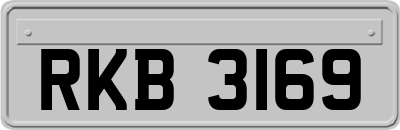 RKB 3169